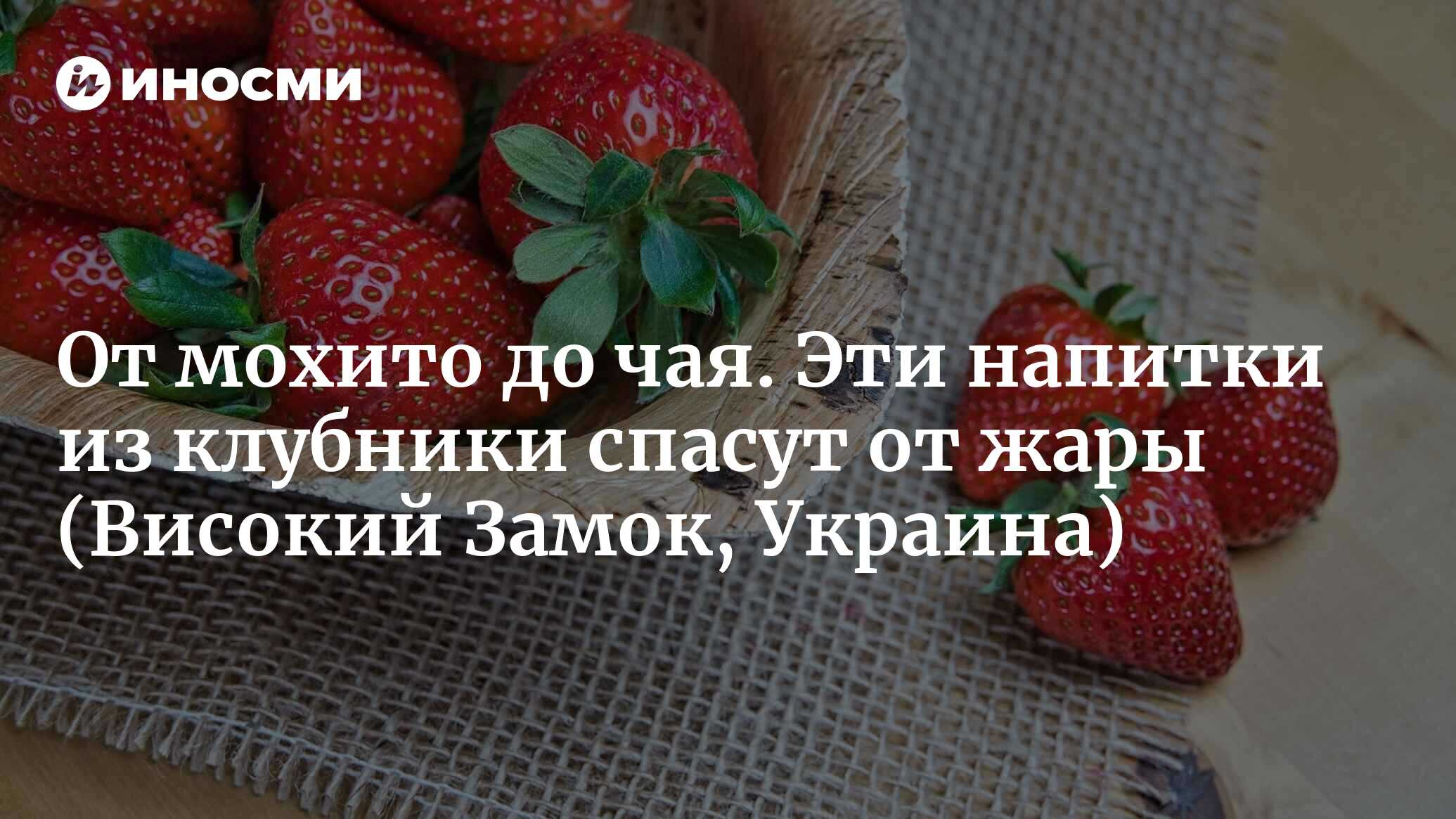 ИНОСМИ

От мохито до чая. Эти напитки из клубники спасут от жары (Високий Замок, Украина)